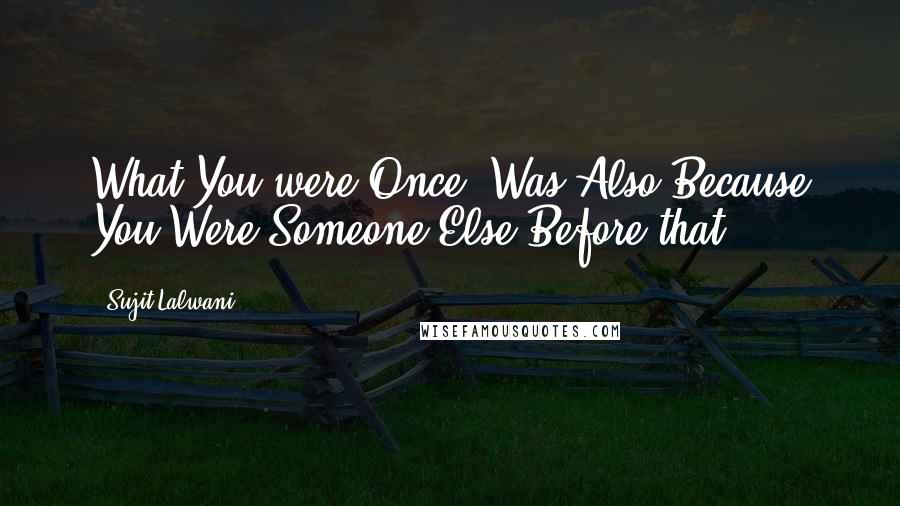 What You were Once, Was Also Because You Were Someone Else Before that.

Sujit Lalwani

WISEFAMOUSQUOTES.COM